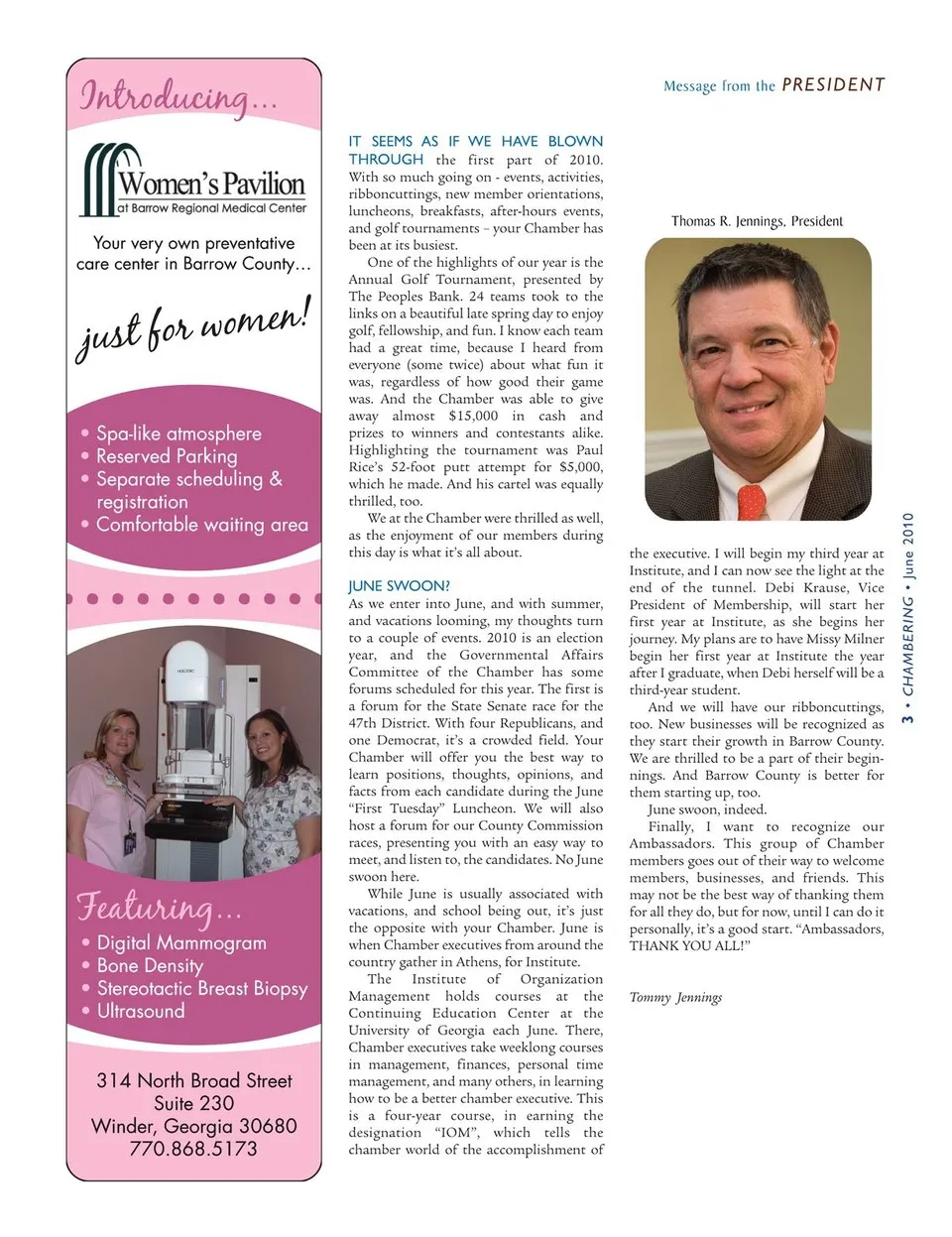 Introducing...

Women's Pavilion
at Barrow Regional Medical Center

Your very own preventative care center in Barrow County...

just for women!

• Spa-like atmosphere
• Reserved Parking
• Separate scheduling & registration
• Comfortable waiting area

Featuring...
• Digital Mammogram
• Bone Density
• Stereotactic Breast Biopsy
• Ultrasound

314 North Broad Street
Suite 230
Winder, Georgia 30680
770.868.5173

Message from the PRESIDENT

IT SEEMS AS IF WE HAVE BLOWN THROUGH the first part of 2010. With so much going on - events, activities, ribboncuttings, new member orientations, luncheons, breakfasts, after-hours events, and golf tournaments – your Chamber has been at its busiest.

One of the highlights of our year is the Annual Golf Tournament, presented by The Peoples Bank. 24 teams took to the links on a beautiful late spring day to enjoy golf, fellowship, and fun. I know each team had a great time, because I heard from everyone (some twice) about what fun it was, regardless of how good their game was. And the Chamber was able to give away almost $15,000 in cash and prizes to winners and contestants alike. Highlighting the tournament was Paul Rice's 52-foot putt attempt for $5,000, which he made. And his cartel was equally thrilled, too.

We at the Chamber were thrilled as well, as the enjoyment of our members during this day is what it's all about.

JUNE SWOON?
As we enter into June, and with summer, and vacations looming, my thoughts turn to a couple of events. 2010 is an election year, and the Governmental Affairs Committee of the Chamber has some forums scheduled for this year. The first is a forum for the State Senate race for the 47th District. With four Republicans, and one Democrat, it's a crowded field. Your Chamber will offer you the best way to learn positions, thoughts, opinions, and facts from each candidate during the June "First Tuesday" Luncheon. We will also host a forum for our County Commission races, presenting you with an easy way to meet, and listen to, the candidates. No June swoon here.

While June is usually associated with vacations, and school being out, it's just the opposite with your Chamber. June is when Chamber executives from around the country gather in Athens, for Institute.

The Institute of Organization Management holds courses at the Continuing Education Center at the University of Georgia each June. There, Chamber executives take weeklong courses in management, finances, personal time management, and many others, in learning how to be a better chamber executive. This is a four-year course, in earning the designation "IOM", which tells the chamber world of the accomplishment of

Thomas R. Jennings, President

the executive. I will begin my third year at Institute, and I can now see the light at the end of the tunnel. Debi Krause, Vice President of Membership, will start her first year at Institute, as she begins her journey. My plans are to have Missy Milner begin her first year at Institute the year after I graduate, when Debi herself will be a third-year student.

And we will have our ribboncuttings, too. New businesses will be recognized as they start their growth in Barrow County. We are thrilled to be a part of their beginnings. And Barrow County is better for them starting up, too.

June swoon, indeed.

Finally, I want to recognize our Ambassadors. This group of Chamber members goes out of their way to welcome members, businesses, and friends. This may not be the best way of thanking them for all they do, but for now, until I can do it personally, it's a good start. "Ambassadors, THANK YOU ALL!"

Tommy Jennings

3 • CHAMBERING • June 2010